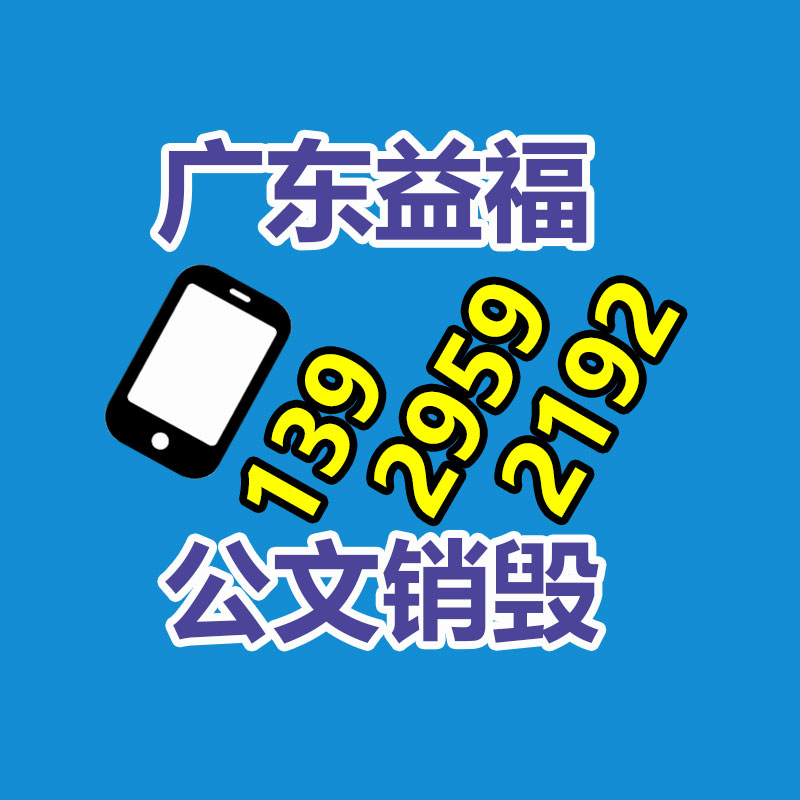 广东益福

139 2959 2192

公文销毁